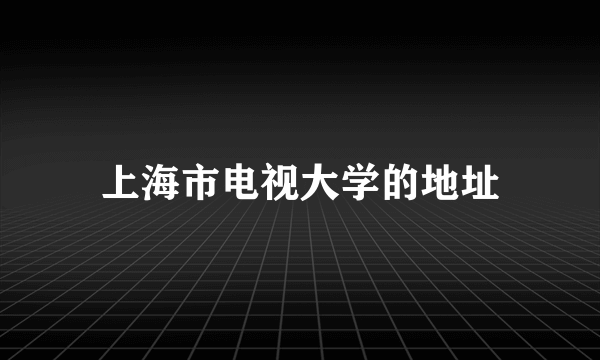 上海市电视大学的地址